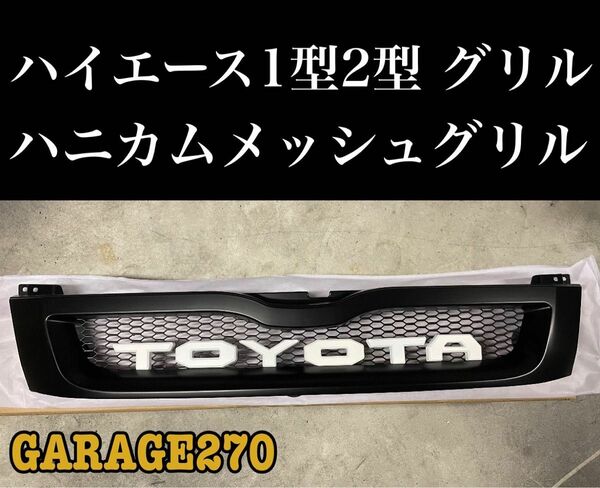 ハイエース1型2型 グリル
ハニカムメッシュグリル

TOYOTA

GARAGE270